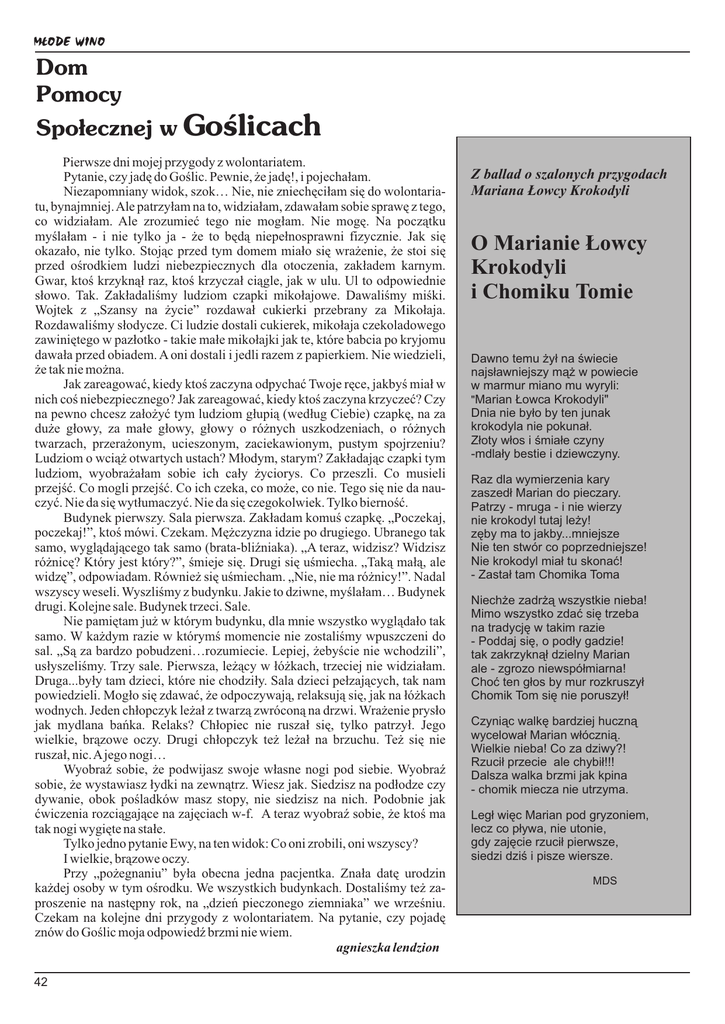 MŁODE WINO

Dom
Pomocy
Społecznej w Goślicach

Pierwsze dni mojej przygody z wolontariatem.
Pytanie, czy jadę do Goślic. Pewnie, że jadę!, i pojechałam.
Niezapomniany widok, szok… Nie, nie zniechęciłam się do wolontariatu, bynajmniej. Ale patrzyłam na to, widziałam, zdawałam sobie sprawę z tego, co widziałam. Ale zrozumieć tego nie mogłam. Nie mogę. Na początku myślałam - i nie tylko ja - że to będą niepełnosprawni fizycznie. Jak się okazało, nie tylko. Stojąc przed tym domem miało się wrażenie, że stoi się przed ośrodkiem ludzi niebezpiecznych dla otoczenia, zakładem karnym. Gwar, ktoś krzyknął raz, ktoś krzyczał ciągle, jak w ulu. Ul to odpowiednie słowo. Tak. Zakładaliśmy ludziom czapki mikołajowe. Dawaliśmy miśki. Wojtek z „Szansy na życie" rozdawał cukierki przebrany za Mikołaja. Rozdawaliśmy słodycze. Ci ludzie dostali cukierek, mikołaja czekoladowego zawiniętego w pazłotko - takie małe mikołajki jak te, które babcia po kryjomu dawała przed obiadem. A oni dostali i jedli razem z papierkiem. Nie wiedzieli, że tak nie można.
Jak zareagować, kiedy ktoś zaczyna odpychać Twoje ręce, jakbyś miał w nich coś niebezpiecznego? Jak zareagować, kiedy ktoś zaczyna krzyczeć? Czy na pewno chcesz założyć tym ludziom głupią (według Ciebie) czapkę, na za duże głowy, za małe głowy, głowy o różnych uszkodzeniach, o różnych twarzach, przerażonym, ucieszonym, zaciekawionym, pustym spojrzeniu? Ludziom o wciąż otwartych ustach? Młodym, starym? Zakładając czapki tym ludziom, wyobrażałam sobie ich cały życiorys. Co przeszli. Co musieli przejść. Co mogli przejść. Co ich czeka, co może, co nie. Tego się nie da nauczyć. Nie da się wytłumaczyć. Nie da się czegokolwiek. Tylko bierność.
Budynek pierwszy. Sala pierwsza. Zakładam komuś czapkę. „Poczekaj, poczekaj!", ktoś mówi. Czekam. Mężczyzna idzie po drugiego. Ubranego tak samo, wyglądającego tak samo (brata-bliźniaka). „A teraz, widzisz? Widzisz różnicę? Który jest który?", śmieje się. Drugi się uśmiecha. „Taką małą, ale widzę", odpowiadam. Również się uśmiecham. „Nie, nie ma różnicy!". Nadal wszyscy weseli. Wyszliśmy z budynku. Jakie to dziwne, myślałam… Budynek drugi. Kolejne sale. Budynek trzeci. Sale.
Nie pamiętam już w którym budynku, dla mnie wszystko wyglądało tak samo. W każdym razie w którymś momencie nie zostaliśmy wpuszczeni do sal. „Są za bardzo pobudzeni…rozumiecie. Lepiej, żebyście nie wchodzili", usłyszeliśmy. Trzy sale. Pierwsza, leżący w łóżkach, trzeciej nie widziałam. Druga...były tam dzieci, które nie chodziły. Sala dzieci pełzających, tak nam powiedzieli. Mogło się zdawać, że odpoczywają, relaksują się, jak na łóżkach wodnych. Jeden chłopczyk leżał z twarzą zwróconą na drzwi. Wrażenie prysło jak mydlana bańka. Relaks? Chłopiec nie ruszał się, tylko patrzył. Jego wielkie, brązowe oczy. Drugi chłopczyk też leżał na brzuchu. Też się nie ruszał, nic. A jego nogi…
Wyobraź sobie, że podwijasz swoje własne nogi pod siebie. Wyobraź sobie, że wystawiasz łydki na zewnątrz. Wiesz jak. Siedzisz na podłodze czy dywanie, obok pośladków masz stopy, nie siedzisz na nich. Podobnie jak ćwiczenia rozciągające na zajęciach w-f. A teraz wyobraź sobie, że ktoś ma tak nogi wygięte na stałe.
Tylko jedno pytanie Ewy, na ten widok: Co oni zrobili, oni wszyscy?
I wielkie, brązowe oczy.
Przy „pożegnaniu" była obecna jedna pacjentka. Znała datę urodzin każdej osoby w tym ośrodku. We wszystkich budynkach. Dostaliśmy też zaproszenie na następny rok, na „dzień pieczonego ziemniaka" we wrześniu. Czekam na kolejne dni przygody z wolontariatem. Na pytanie, czy pojadę znów do Goślic moja odpowiedź brzmi nie wiem.
agnieszka lendzion

Z ballad o szalonych przygodach Mariana Łowcy Krokodyli

O Marianie Łowcy Krokodyli i Chomiku Tomie

Dawno temu żył na świecie
najsławniejszy mąż w powiecie
w marmur miano mu wyryli:
"Marian Łowca Krokodyli"
Dnia nie było by ten junak
krokodyla nie pokunał.
Złoty włos i śmiałe czyny
-mdlały bestie i dziewczyny.

Raz dla wymierzenia kary
zaszedł Marian do pieczary.
Patrzy - mruga - i nie wierzy
nie krokodyl tutaj leży!
zęby ma to jakby...mniejsze
Nie ten stwór co poprzedniejsze!
Nie krokodyl miał tu skonać!
- Zastał tam Chomika Toma

Niechże zadrżą wszystkie nieba!
Mimo wszystko zdać się trzeba
na tradycję w takim razie
- Poddaj się, o podły gadzie!
tak zakrzyknął dzielny Marian
ale - zgrozo niewspółmiarna!
Choć ten głos by mur rozkruszył
Chomik Tom się nie poruszył!

Czyniąc walkę bardziej huczną
wycelował Marian włócznią.
Wielkie nieba! Co za dziwy?!
Rzucił przecie ale chybił!!!
Dalsza walka brzmi jak kpina
- chomik miecza nie utrzyma.

Legł więc Marian pod gryzoniem,
lecz co pływa, nie utonie,
gdy zajęcie rzucił pierwsze,
siedzi dziś i pisze wiersze.

MDS

42